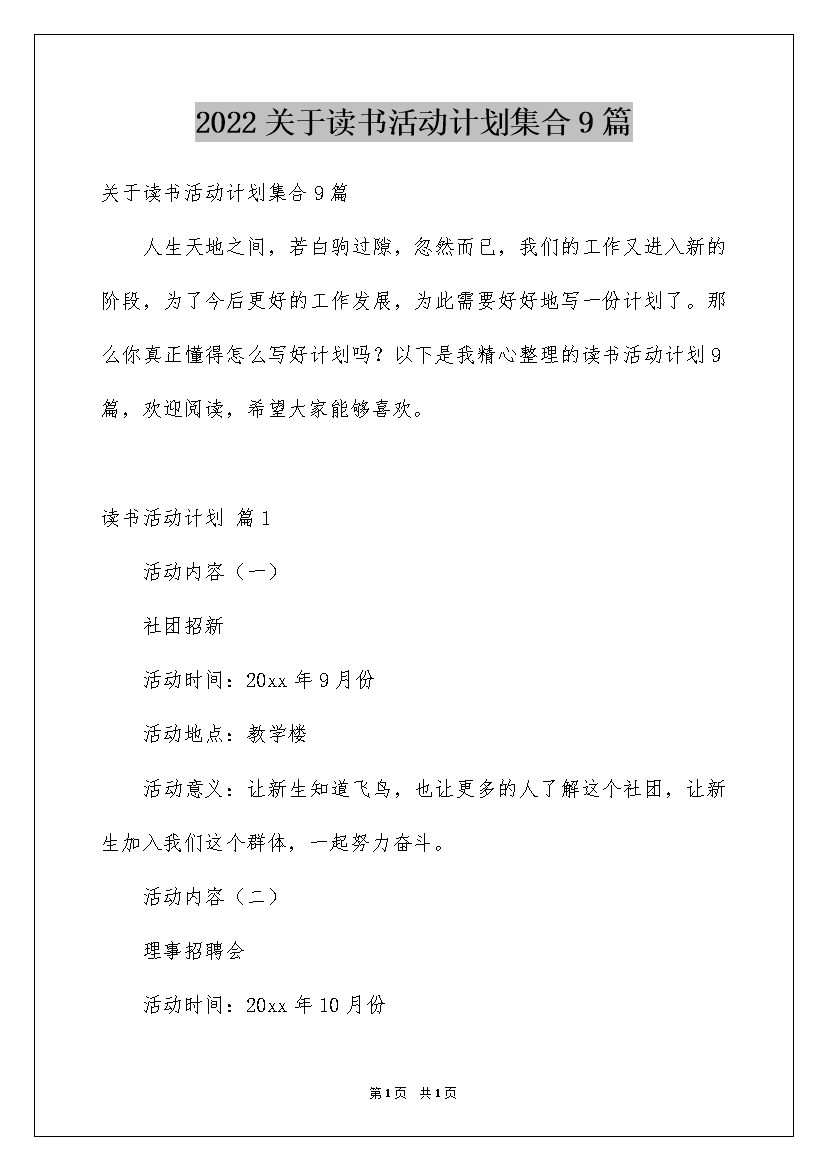 2022关于读书活动计划集合9篇

关于读书活动计划集合9篇

人生天地之间，若白驹过隙，忽然而已，我们的工作又进入新的阶段，为了今后更好的工作发展，为此需要好好地写一份计划了。那么你真正懂得怎么写好计划吗？以下是我精心整理的读书活动计划9篇，欢迎阅读，希望大家能够喜欢。

读书活动计划 篇1

活动内容（一）

社团招新

活动时间：20xx年9月份

活动地点：教学楼

活动意义：让新生知道飞鸟，也让更多的人了解这个社团，让新生加入我们这个群体，一起努力奋斗。

活动内容（二）

理事招聘会

活动时间：20xx年10月份

第1页 共1页